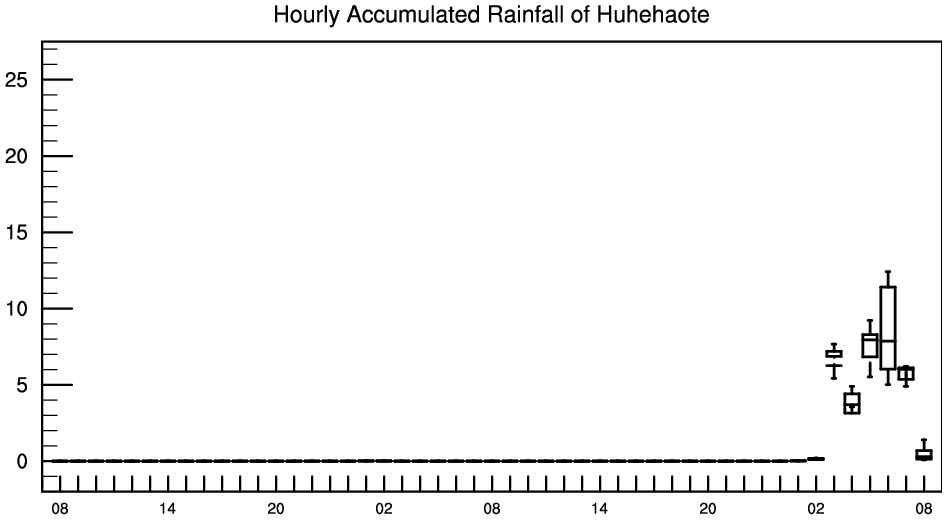 Hourly Accumulated Rainfall of Huhehaote

25
20
15
10
5
0

08 14 20 02 08 14 20 02 08